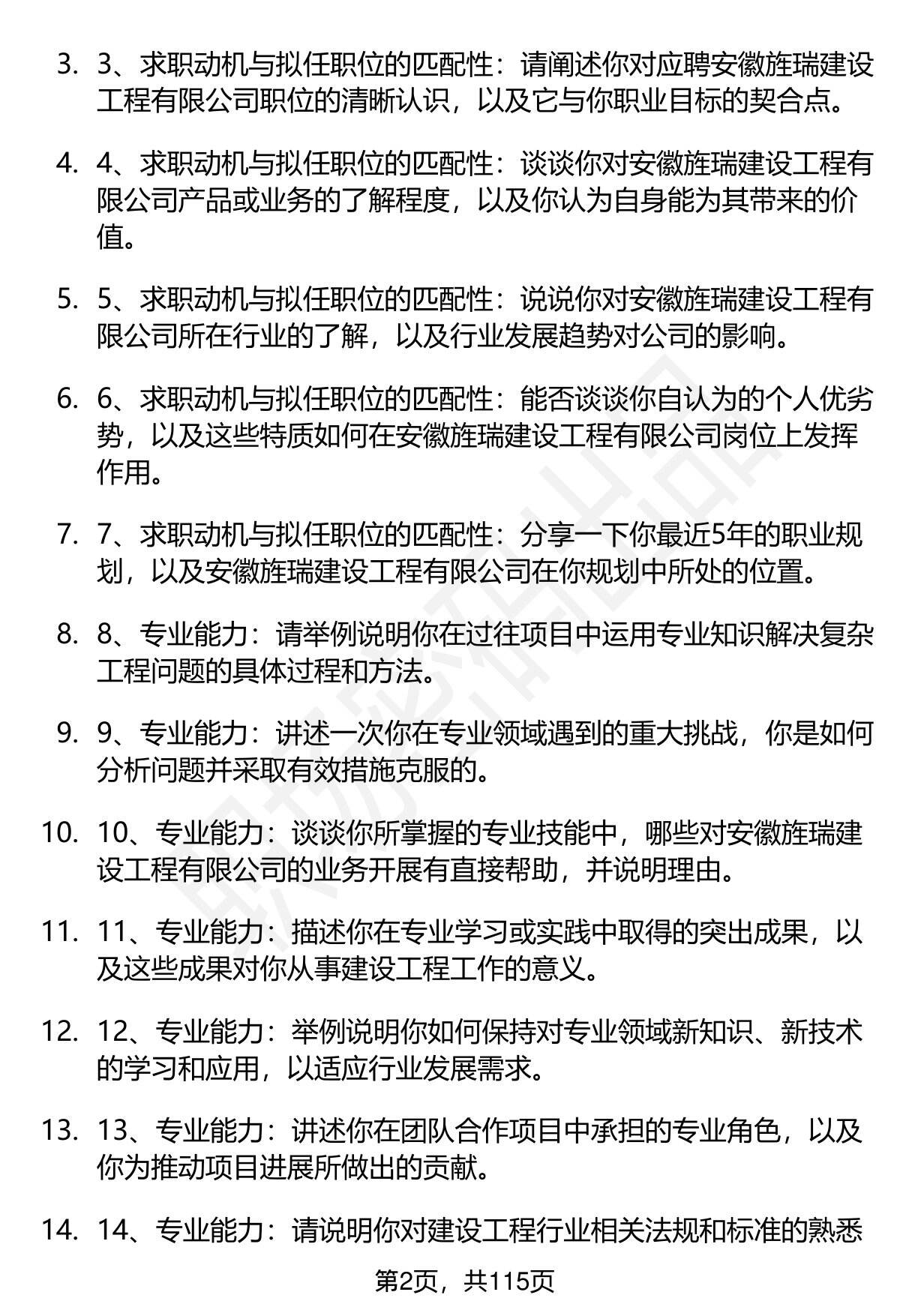 3. 3、求职动机与拟任职位的匹配性：请阐述你对应聘安徽旌瑞建设工程有限公司职位的清晰认识，以及它与你职业目标的契合点。

4. 4、求职动机与拟任职位的匹配性：谈谈你对安徽旌瑞建设工程有限公司产品或业务的了解程度，以及你认为自身能为其带来的价值。

5. 5、求职动机与拟任职位的匹配性：说说你对安徽旌瑞建设工程有限公司所在行业的了解，以及行业发展趋势对公司的影响。

6. 6、求职动机与拟任职位的匹配性：能否谈谈你自认为的个人优劣势，以及这些特质如何在安徽旌瑞建设工程有限公司岗位上发挥作用。

7. 7、求职动机与拟任职位的匹配性：分享一下你最近5年的职业规划，以及安徽旌瑞建设工程有限公司在你规划中所处的位置。

8. 8、专业能力：请举例说明你在过往项目中运用专业知识解决复杂工程问题的具体过程和方法。

9. 9、专业能力：讲述一次你在专业领域遇到的重大挑战，你是如何分析问题并采取有效措施克服的。

10. 10、专业能力：谈谈你所掌握的专业技能中，哪些对安徽旌瑞建设工程有限公司的业务开展有直接帮助，并说明理由。

11. 11、专业能力：描述你在专业学习或实践中取得的突出成果，以及这些成果对你从事建设工程工作的意义。

12. 12、专业能力：举例说明你如何保持对专业领域新知识、新技术的学习和应用，以适应行业发展需求。

13. 13、专业能力：讲述你在团队合作项目中承担的专业角色，以及你为推动项目进展所做出的贡献。

14. 14、专业能力：请说明你对建设工程行业相关法规和标准的熟悉

第2页，共115页